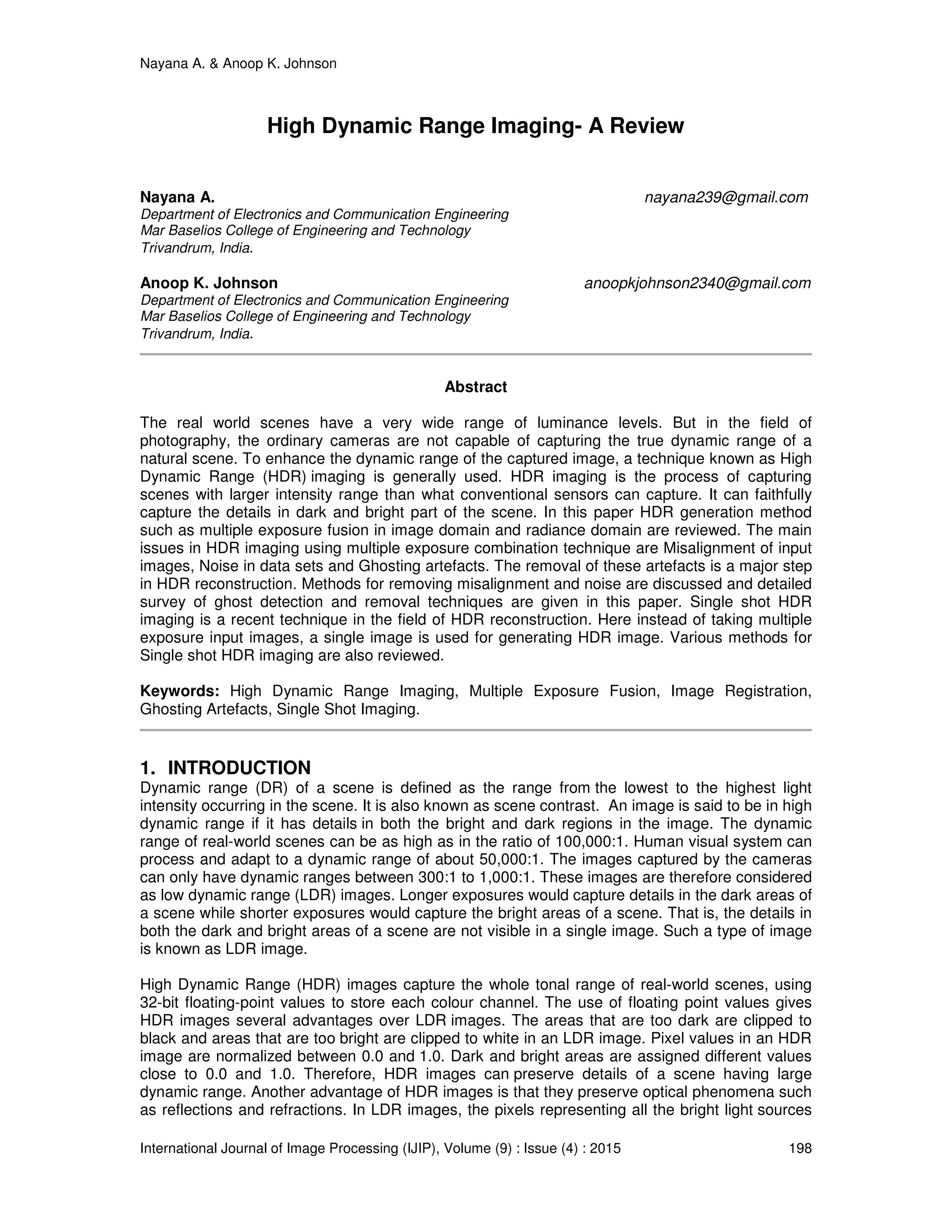 Nayana A. & Anoop K. Johnson

High Dynamic Range Imaging- A Review

Nayana A. nayana239@gmail.com
Department of Electronics and Communication Engineering
Mar Baselios College of Engineering and Technology
Trivandrum, India.

Anoop K. Johnson anoopkjohnson2340@gmail.com
Department of Electronics and Communication Engineering
Mar Baselios College of Engineering and Technology
Trivandrum, India.

Abstract

The real world scenes have a very wide range of luminance levels. But in the field of photography, the ordinary cameras are not capable of capturing the true dynamic range of a natural scene. To enhance the dynamic range of the captured image, a technique known as High Dynamic Range (HDR) imaging is generally used. HDR imaging is the process of capturing scenes with larger intensity range than what conventional sensors can capture. It can faithfully capture the details in dark and bright part of the scene. In this paper HDR generation method such as multiple exposure fusion in image domain and radiance domain are reviewed. The main issues in HDR imaging using multiple exposure combination technique are Misalignment of input images, Noise in data sets and Ghosting artefacts. The removal of these artefacts is a major step in HDR reconstruction. Methods for removing misalignment and noise are discussed and detailed survey of ghost detection and removal techniques are given in this paper. Single shot HDR imaging is a recent technique in the field of HDR reconstruction. Here instead of taking multiple exposure input images, a single image is used for generating HDR image. Various methods for Single shot HDR imaging are also reviewed.

Keywords: High Dynamic Range Imaging, Multiple Exposure Fusion, Image Registration, Ghosting Artefacts, Single Shot Imaging.

1. INTRODUCTION
Dynamic range (DR) of a scene is defined as the range from the lowest to the highest light intensity occurring in the scene. It is also known as scene contrast. An image is said to be in high dynamic range if it has details in both the bright and dark regions in the image. The dynamic range of real-world scenes can be as high as in the ratio of 100,000:1. Human visual system can process and adapt to a dynamic range of about 50,000:1. The images captured by the cameras can only have dynamic ranges between 300:1 to 1,000:1. These images are therefore considered as low dynamic range (LDR) images. Longer exposures would capture details in the dark areas of a scene while shorter exposures would capture the bright areas of a scene. That is, the details in both the dark and bright areas of a scene are not visible in a single image. Such a type of image is known as LDR image.

High Dynamic Range (HDR) images capture the whole tonal range of real-world scenes, using 32-bit floating-point values to store each colour channel. The use of floating point values gives HDR images several advantages over LDR images. The areas that are too dark are clipped to black and areas that are too bright are clipped to white in an LDR image. Pixel values in an HDR image are normalized between 0.0 and 1.0. Dark and bright areas are assigned different values close to 0.0 and 1.0. Therefore, HDR images can preserve details of a scene having large dynamic range. Another advantage of HDR images is that they preserve optical phenomena such as reflections and refractions. In LDR images, the pixels representing all the bright light sources

International Journal of Image Processing (IJIP), Volume (9) : Issue (4) : 2015 198